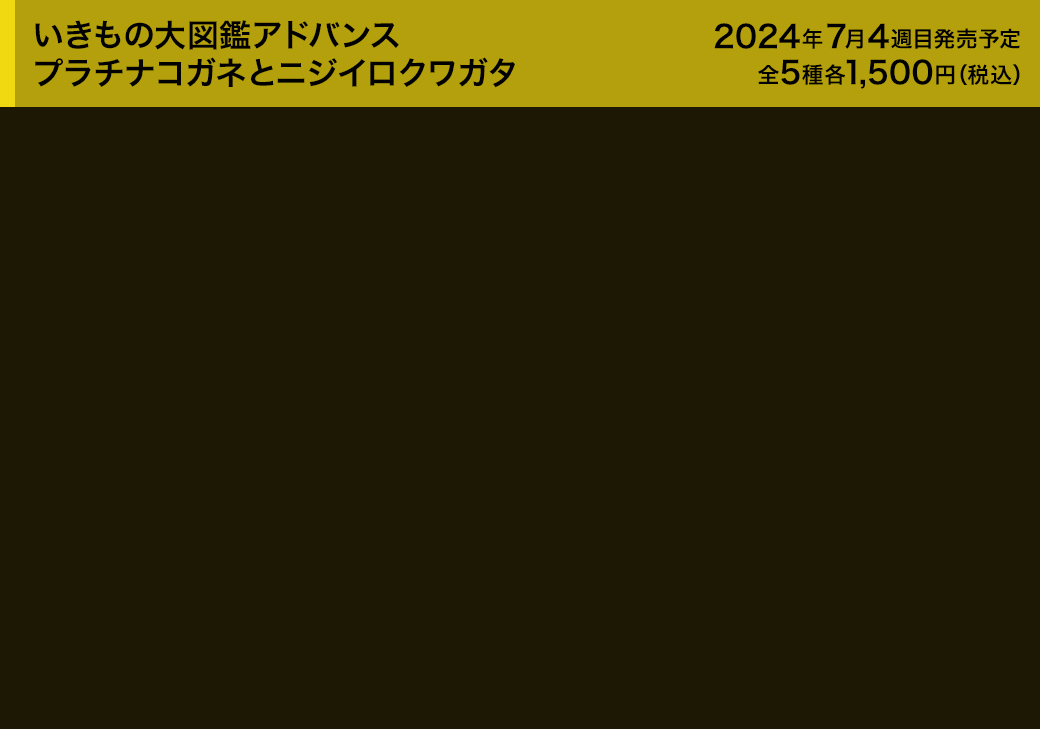 いきもの大図鑑アドバンス
プラチナコガネとニジイロクワガタ

2024年7月4週目発売予定
全5種各1,500円(税込)